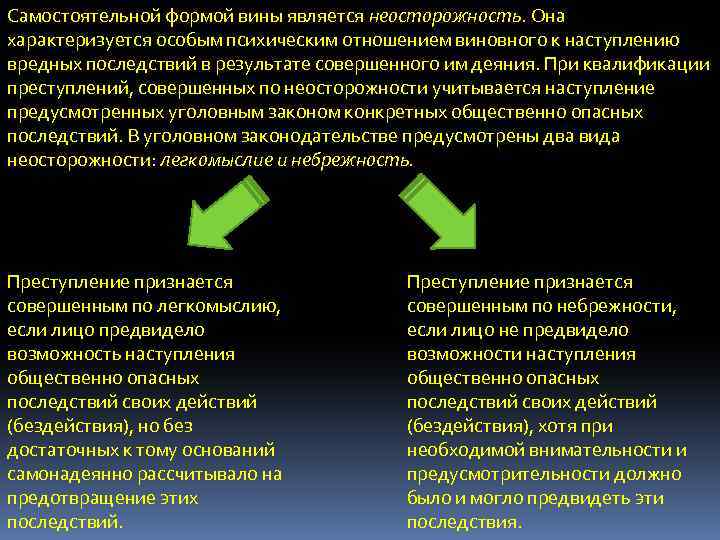 Самостоятельной формой вины является неосторожность. Она характеризуется особым психическим отношением виновного к наступлению вредных последствий в результате совершенного им деяния. При квалификации преступлений, совершенных по неосторожности учитывается наступление предусмотренных уголовным законом конкретных общественно опасных последствий. В уголовном законодательстве предусмотрены два вида неосторожности: легкомыслие и небрежность.

Преступление признается совершенным по легкомыслию, если лицо предвидело возможность наступления общественно опасных последствий своих действий (бездействия), но без достаточных к тому оснований самонадеянно рассчитывало на предотвращение этих последствий.

Преступление признается совершенным по небрежности, если лицо не предвидело возможности наступления общественно опасных последствий своих действий (бездействия), хотя при необходимой внимательности и предусмотрительности должно было и могло предвидеть эти последствия.